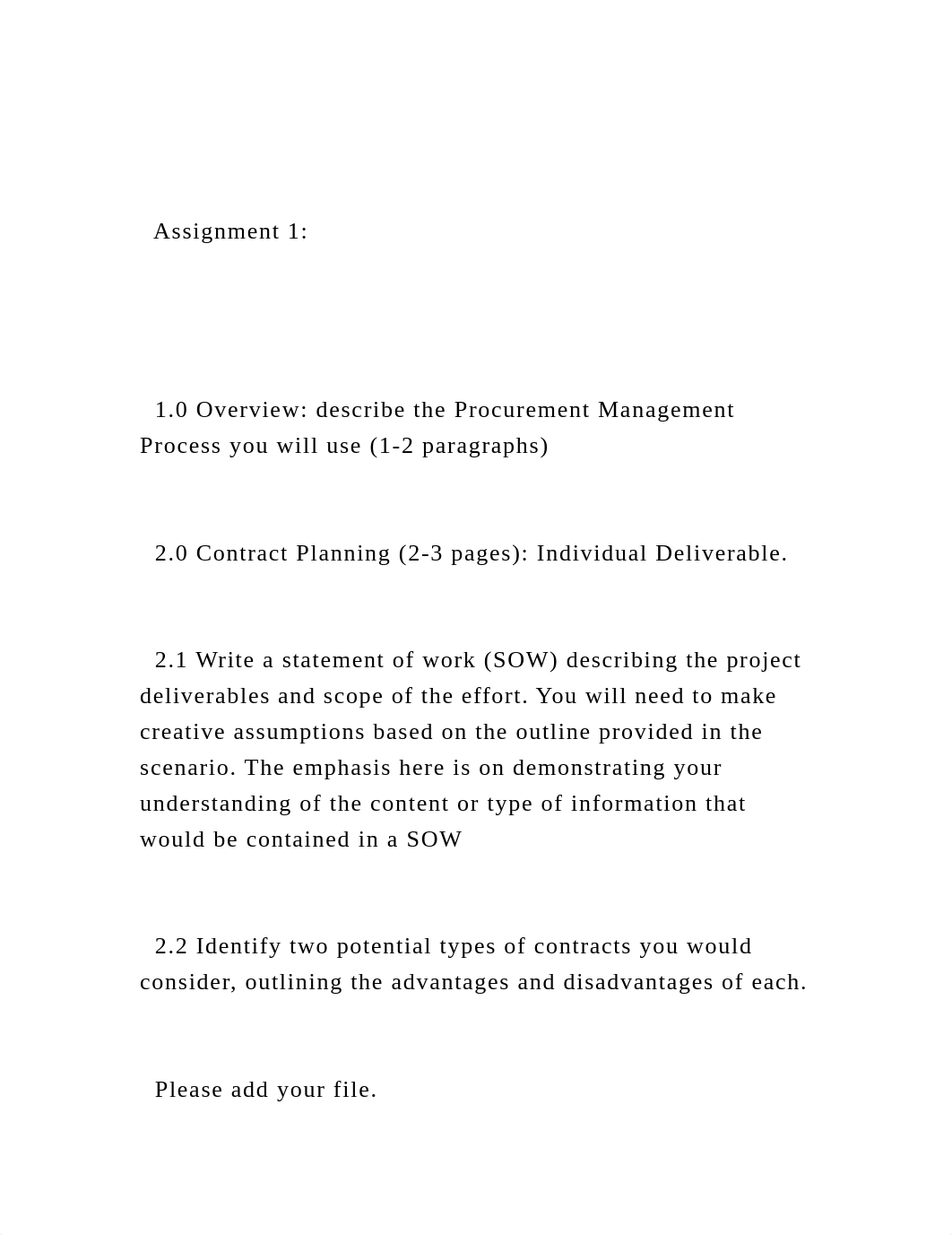 Assignment 1:

1.0 Overview: describe the Procurement Management Process you will use (1-2 paragraphs)

2.0 Contract Planning (2-3 pages): Individual Deliverable.

2.1 Write a statement of work (SOW) describing the project deliverables and scope of the effort. You will need to make creative assumptions based on the outline provided in the scenario. The emphasis here is on demonstrating your understanding of the content or type of information that would be contained in a SOW

2.2 Identify two potential types of contracts you would consider, outlining the advantages and disadvantages of each.

Please add your file.